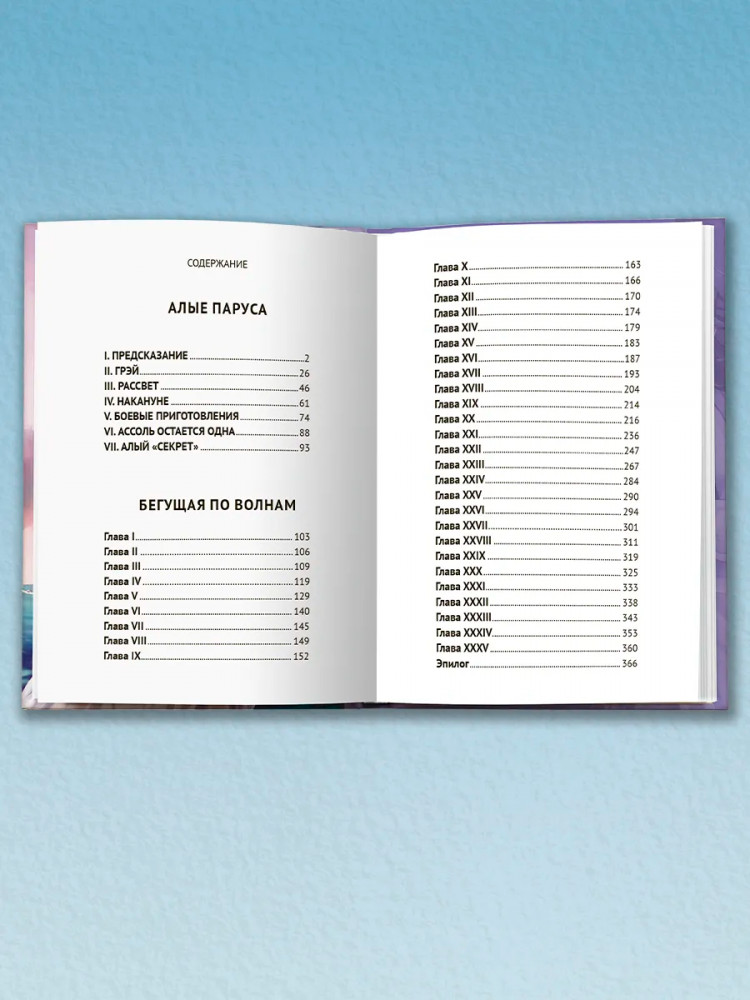 СОДЕРЖАНИЕ

АЛЫЕ ПАРУСА

I. ПРЕДСКАЗАНИЕ 2
II. ГРЭЙ 26
III. РАССВЕТ 46
IV. НАКАНУНЕ 61
V. БОЕВЫЕ ПРИГОТОВЛЕНИЯ 74
VI. АССОЛЬ ОСТАЕТСЯ ОДНА 88
VII. АЛЫЙ «СЕКРЕТ» 93

БЕГУЩАЯ ПО ВОЛНАМ

Глава I 103
Глава II 106
Глава III 109
Глава IV 119
Глава V 129
Глава VI 140
Глава VII 145
Глава VIII 149
Глава IX 152

Глава X 163
Глава XI 166
Глава XII 170
Глава XIII 174
Глава XIV 179
Глава XV 183
Глава XVI 187
Глава XVII 193
Глава XVIII 204
Глава XIX 214
Глава XX 216
Глава XXI 236
Глава XXII 247
Глава XXIII 267
Глава XXIV 284
Глава XXV 290
Глава XXVI 294
Глава XXVII 301
Глава XXVIII 311
Глава XXIX 319
Глава XXX 325
Глава XXXI 333
Глава XXXII 338
Глава XXXIII 343
Глава XXXIV 353
Глава XXXV 360
Эпилог 366